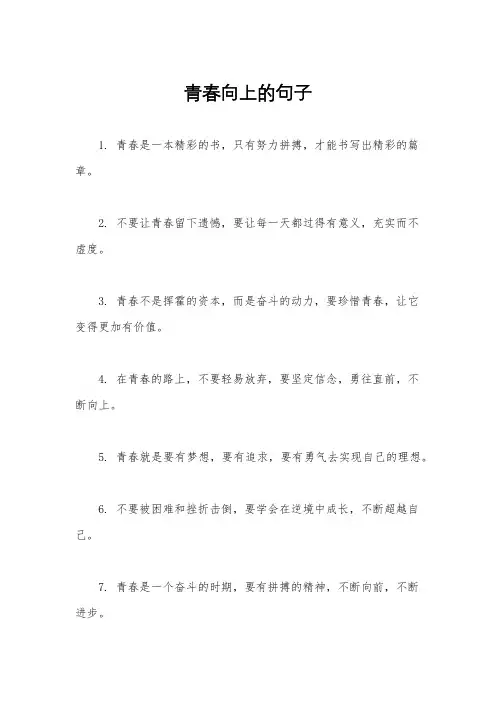 青春向上的句子

1. 青春是一本精彩的书，只有努力拼搏，才能书写出精彩的篇章。

2. 不要让青春留下遗憾，要让每一天都过得有意义，充实而不虚度。

3. 青春不是挥霍的资本，而是奋斗的动力，要珍惜青春，让它变得更加有价值。

4. 在青春的路上，不要轻易放弃，要坚定信念，勇往直前，不断向上。

5. 青春就是要有梦想，要有追求，要有勇气去实现自己的理想。

6. 不要被困难和挫折击倒，要学会在逆境中成长，不断超越自己。

7. 青春是一个奋斗的时期，要有拼搏的精神，不断向前，不断进步。